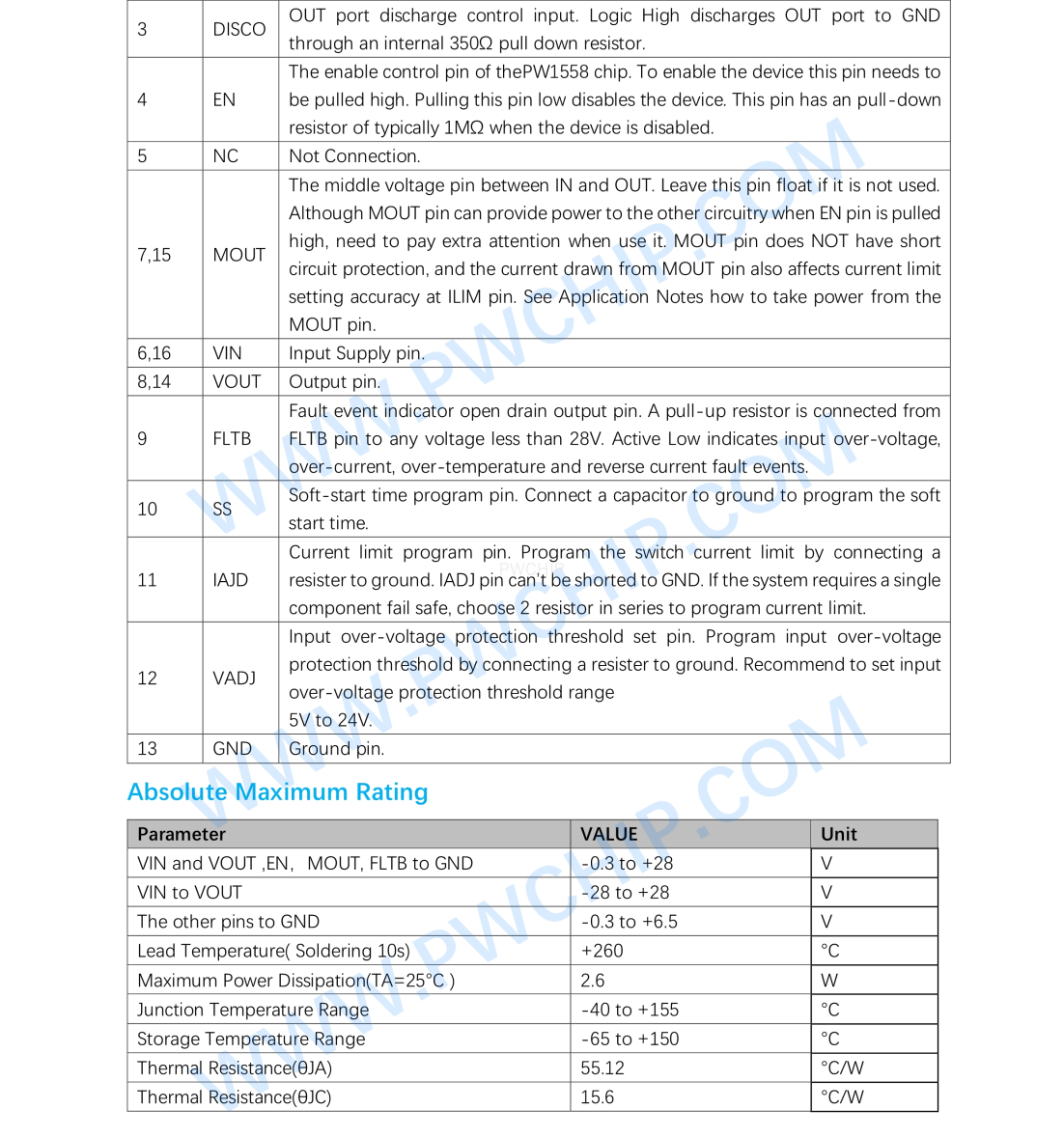 | 3 | DISCO | OUT port discharge control input. Logic High discharges OUT port to GND through an internal 350Ω pull down resistor. |
|---|---|---|
| 4 | EN | The enable control pin of thePW1558 chip. To enable the device this pin needs to be pulled high. Pulling this pin low disables the device. This pin has an pull-down resistor of typically 1MΩ when the device is disabled. |
| 5 | NC | Not Connection. |
| 7,15 | MOUT | The middle voltage pin between IN and OUT. Leave this pin float if it is not used. Although MOUT pin can provide power to the other circuitry when EN pin is pulled high, need to pay extra attention when use it. MOUT pin does NOT have short circuit protection, and the current drawn from MOUT pin also affects current limit setting accuracy at ILIM pin. See Application Notes how to take power from the MOUT pin. |
| 6,16 | VIN | Input Supply pin. |
| 8,14 | VOUT | Output pin. |
| 9 | FLTB | Fault event indicator open drain output pin. A pull-up resistor is connected from FLTB pin to any voltage less than 28V. Active Low indicates input over-voltage, over-current, over-temperature and reverse current fault events. |
| 10 | SS | Soft-start time program pin. Connect a capacitor to ground to program the soft start time. |
| 11 | IAJD | Current limit program pin. Program the switch current limit by connecting a resister to ground. IADJ pin can't be shorted to GND. If the system requires a single component fail safe, choose 2 resistor in series to program current limit. |
| 12 | VADJ | Input over-voltage protection threshold set pin. Program input over-voltage protection threshold by connecting a resister to ground. Recommend to set input over-voltage protection threshold range 5V to 24V. |
| 13 | GND | Ground pin. |

Absolute Maximum Rating

| Parameter | VALUE | Unit |
|---|---|---|
| VIN and VOUT ,EN， MOUT, FLTB to GND | -0.3 to +28 | V |
| VIN to VOUT | -28 to +28 | V |
| The other pins to GND | -0.3 to +6.5 | V |
| Lead Temperature( Soldering 10s) | +260 | °C |
| Maximum Power Dissipation(TA=25°C ) | 2.6 | W |
| Junction Temperature Range | -40 to +155 | °C |
| Storage Temperature Range | -65 to +150 | °C |
| Thermal Resistance(θJA) | 55.12 | °C/W |
| Thermal Resistance(θJC) | 15.6 | °C/W |

WWW.PWCHIP.COM
WWW.PWCHIP.COM
WWW.PWCHIP.COM